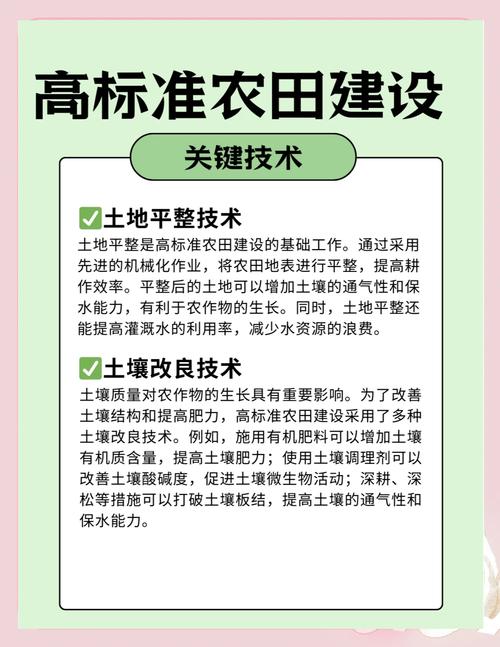 高标准农田建设

关键技术

✅土地平整技术

土地平整是高标准农田建设的基础工作。通过采用先进的机械化作业，将农田地表进行平整，提高耕作效率。平整后的土地可以增加土壤的通气性和保水能力，有利于农作物的生长。同时，土地平整还能提高灌溉水的利用率，减少水资源的浪费。

✅土壤改良技术

土壤质量对农作物的生长具有重要影响。为了改善土壤结构和提高肥力，高标准农田建设采用了多种土壤改良技术。例如，施用有机肥料可以增加土壤有机质含量，提高土壤肥力；使用土壤调理剂可以改善土壤酸碱度，促进土壤微生物活动；深耕、深松等措施可以打破土壤板结，提高土壤的通气性和保水能力。